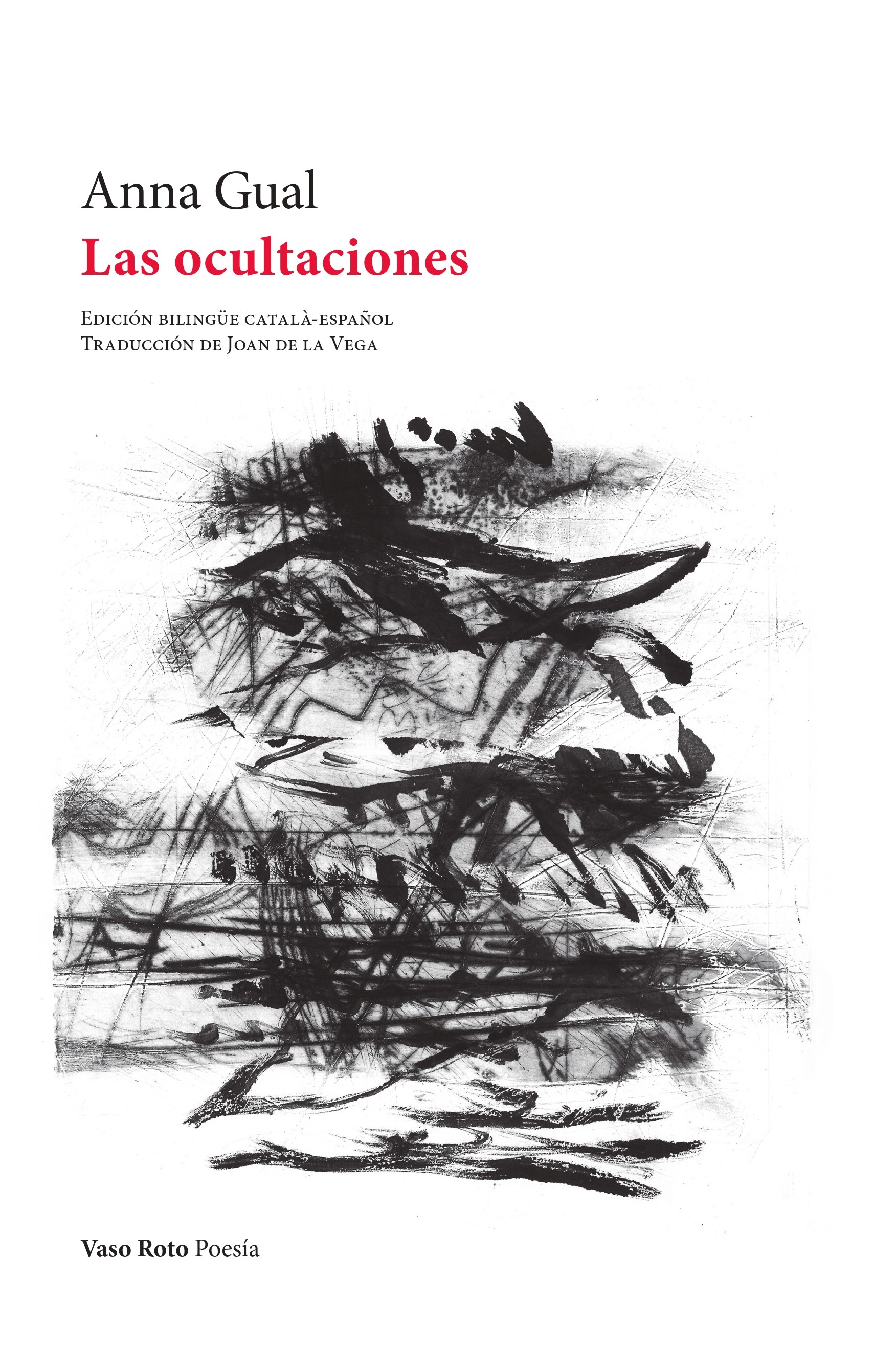 Anna Gual

Las ocultaciones

Edición bilingüe català-español
Traducción de Joan de la Vega

Vaso Roto Poesía